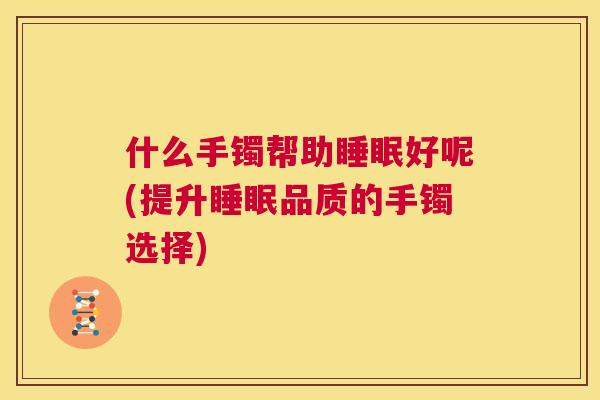 什么手镯帮助睡眠好呢(提升睡眠品质的手镯选择)